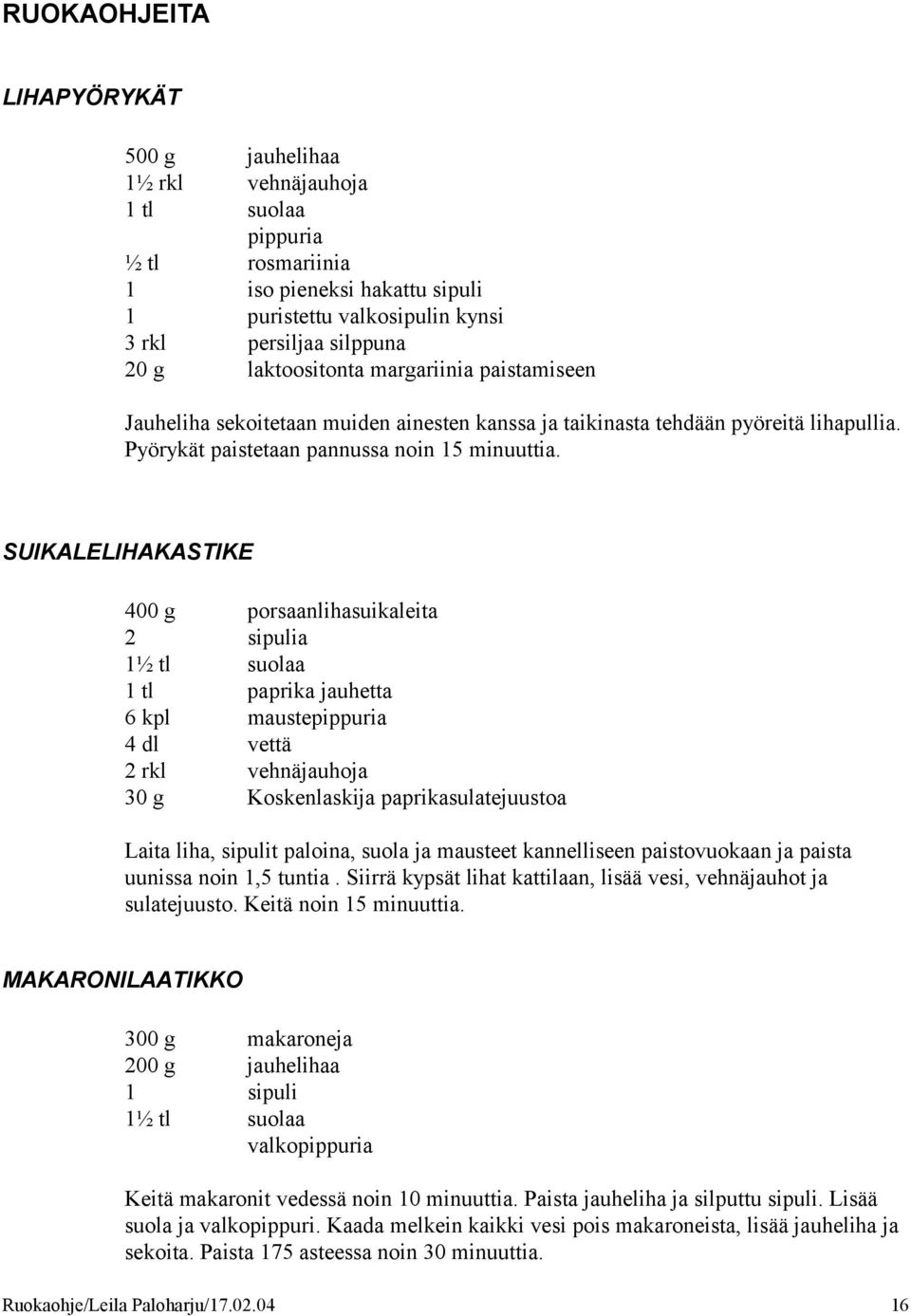 RUOKAOHJEITA

LIHAPYÖRYKÄT

500 g jauhelihaa
1½ rkl vehnäjauhoja
1 tl suolaa
pippuria
½ tl rosmariinia
1 iso pieneksi hakattu sipuli
1 puristettu valkosipulin kynsi
3 rkl persiljaa silppuna
20 g laktoositonta margariinia paistamiseen

Jauheliha sekoitetaan muiden ainesten kanssa ja taikinasta tehdään pyöreitä lihapullia. Pyörykät paistetaan pannussa noin 15 minuuttia.

SUIKALELIHAKASTIKE

400 g porsaanlihasuikaleita
2 sipulia
1½ tl suolaa
1 tl paprika jauhetta
6 kpl maustepippuria
4 dl vettä
2 rkl vehnäjauhoja
30 g Koskenlaskija paprikasulatejuustoa

Laita liha, sipulit paloina, suola ja mausteet kannelliseen paistovuokaan ja paista uunissa noin 1,5 tuntia . Siirrä kypsät lihat kattilaan, lisää vesi, vehnäjauhot ja sulatejuusto. Keitä noin 15 minuuttia.

MAKARONILAATIKKO

300 g makaroneja
200 g jauhelihaa
1 sipuli
1½ tl suolaa
valkopippuria

Keitä makaronit vedessä noin 10 minuuttia. Paista jauheliha ja silputtu sipuli. Lisää suola ja valkopippuri. Kaada melkein kaikki vesi pois makaroneista, lisää jauheliha ja sekoita. Paista 175 asteessa noin 30 minuuttia.

Ruokaohje/Leila Paloharju/17.02.04 16